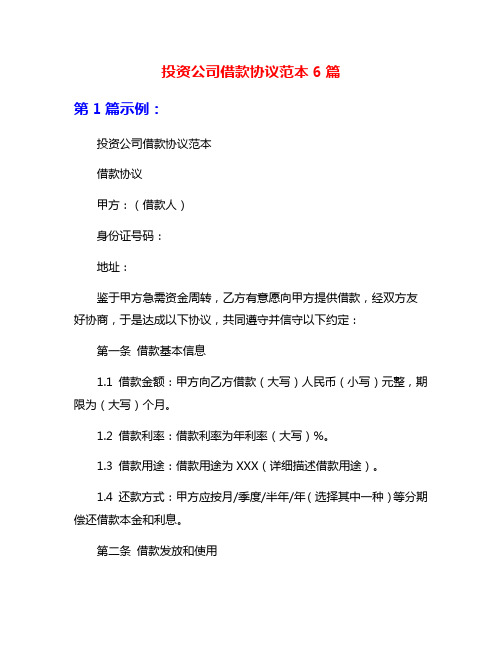 投资公司借款协议范本 6 篇

第 1 篇示例：

投资公司借款协议范本

借款协议

甲方：（借款人）

身份证号码：

地址：

鉴于甲方急需资金周转，乙方有意愿向甲方提供借款，经双方友好协商，于是达成以下协议，共同遵守并信守以下约定：

第一条 借款基本信息

1.1 借款金额：甲方向乙方借款（大写）人民币（小写）元整，期限为（大写）个月。

1.2 借款利率：借款利率为年利率（大写）%。

1.3 借款用途：借款用途为 XXX（详细描述借款用途）。

1.4 还款方式：甲方应按月/季度/半年/年（选择其中一种）等分期偿还借款本金和利息。

第二条 借款发放和使用